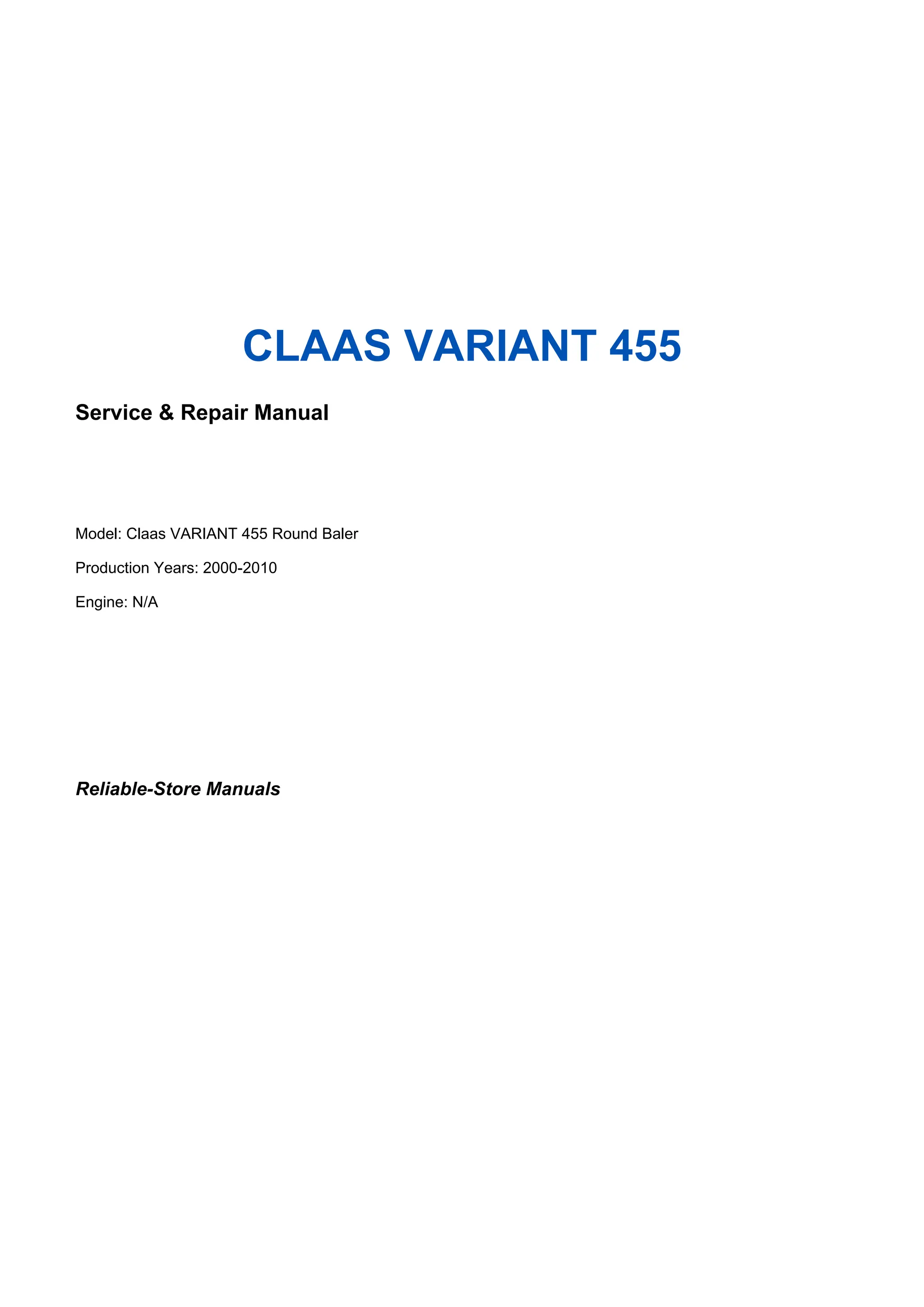 CLAAS VARIANT 455

Service & Repair Manual

Model: Claas VARIANT 455 Round Baler

Production Years: 2000-2010

Engine: N/A

Reliable-Store Manuals